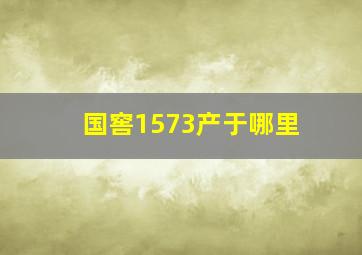 国窖1573产于哪里